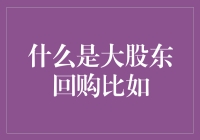 什么是大股东回购比如